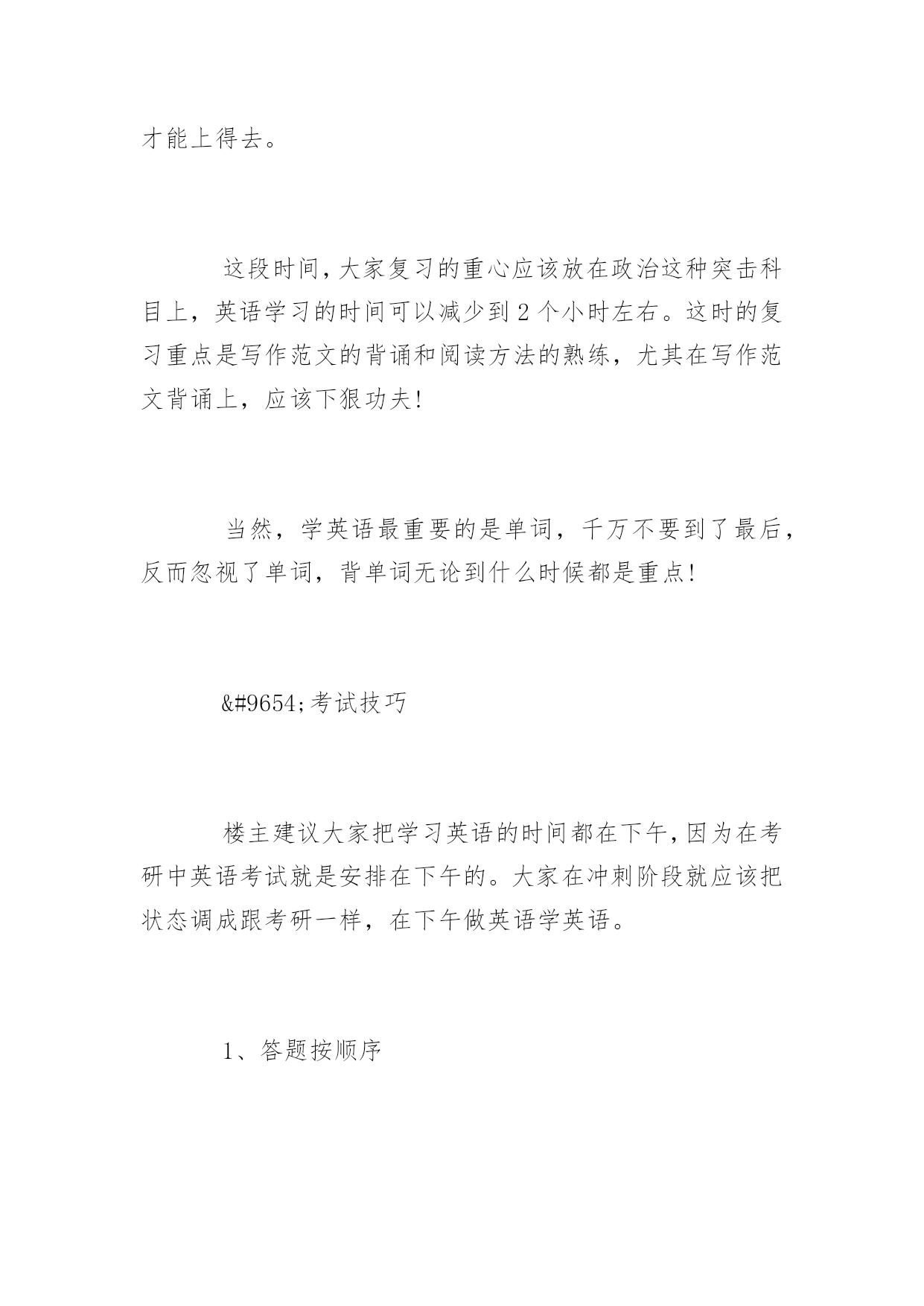 才能上得去。

这段时间,大家复习的重心应该放在政治这种突击科目上，英语学习的时间可以减少到 2 个小时左右。这时的复习重点是写作范文的背诵和阅读方法的熟练，尤其在写作范文背诵上，应该下狠功夫!

当然，学英语最重要的是单词，千万不要到了最后，反而忽视了单词，背单词无论到什么时候都是重点!

&#9654;考试技巧

楼主建议大家把学习英语的时间都在下午,因为在考研中英语考试就是安排在下午的。大家在冲刺阶段就应该把状态调成跟考研一样，在下午做英语学英语。

1、答题按顺序